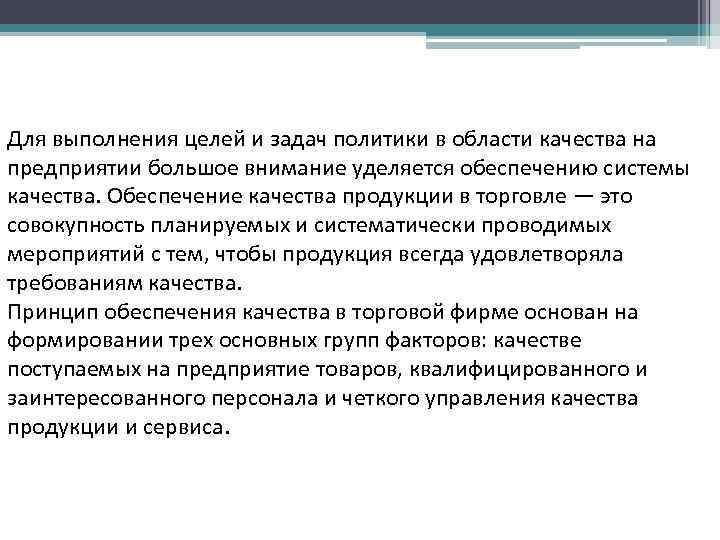 Для выполнения целей и задач политики в области качества на предприятии большое внимание уделяется обеспечению системы качества. Обеспечение качества продукции в торговле — это совокупность планируемых и систематически проводимых мероприятий с тем, чтобы продукция всегда удовлетворяла требованиям качества.
Принцип обеспечения качества в торговой фирме основан на формировании трех основных групп факторов: качестве поступаемых на предприятие товаров, квалифицированного и заинтересованного персонала и четкого управления качества продукции и сервиса.